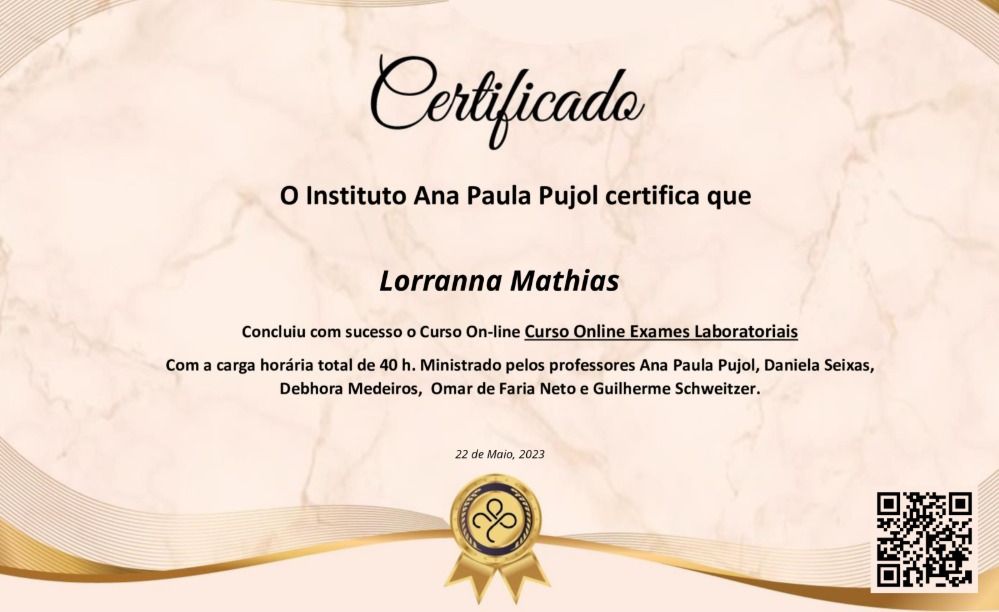 Certificado

O Instituto Ana Paula Pujol certifica que

Lorranna Mathias

Concluiu com sucesso o Curso On-line Curso Online Exames Laboratoriais

Com a carga horária total de 40 h. Ministrado pelos professores Ana Paula Pujol, Daniela Seixas, Debhora Medeiros, Omar de Faria Neto e Guilherme Schweitzer.

22 de Maio, 2023